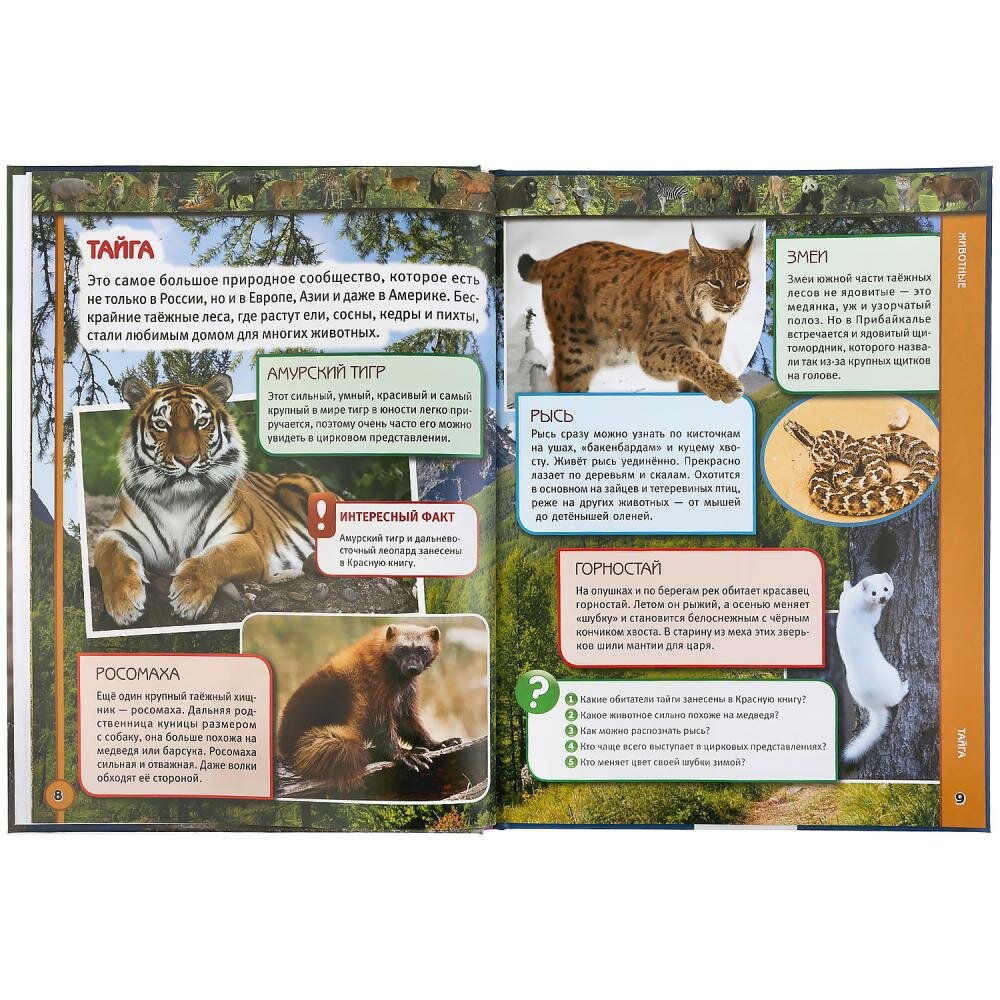 ТАЙГА

Это самое большое природное сообщество, которое есть не только в России, но и в Европе, Азии и даже в Америке. Бескрайние таёжные леса, где растут ели, сосны, кедры и пихты, стали любимым домом для многих животных.

АМУРСКИЙ ТИГР

Этот сильный, умный, красивый и самый крупный в мире тигр в юности легко приручается, поэтому очень часто его можно увидеть в цирковом представлении.

ИНТЕРЕСНЫЙ ФАКТ

Амурский тигр и дальневосточный леопард занесены в Красную книгу.

РОСОМАХА

Ещё один крупный таёжный хищник — росомаха. Дальняя родственница куницы размером с собаку, она больше похожа на медведя или барсука. Росомаха сильная и отважная. Даже волки обходят её стороной.

8

РЫСЬ

Рысь сразу можно узнать по кисточкам на ушах, «бакенбардам» и куцему хвосту. Живёт рысь уединённо. Прекрасно лазает по деревьям и скалам. Охотится в основном на зайцев и тетеревиных птиц, реже на других животных — от мышей до детёнышей оленей.

ЗМЕИ

Змеи южной части таёжных лесов не ядовитые — это медянка, уж и узорчатый полоз. Но в Прибайкалье встречается и ядовитый щитомордник, которого назвали так из-за крупных щитков на голове.

ГОРНОСТАЙ

На опушках и по берегам рек обитает красавец горностай. Летом он рыжий, а осенью меняет «шубку» и становится белоснежным с чёрным кончиком хвоста. В старину из меха этих зверьков шили мантии для царя.

?
1 Какие обитатели тайги занесены в Красную книгу?
2 Какое животное сильно похоже на медведя?
3 Как можно распознать рысь?
4 Кто чаще всего выступает в цирковых представлениях?
5 Кто меняет цвет своей шубки зимой?

ЖИВОТНЫЕ

ТАЙГА

9